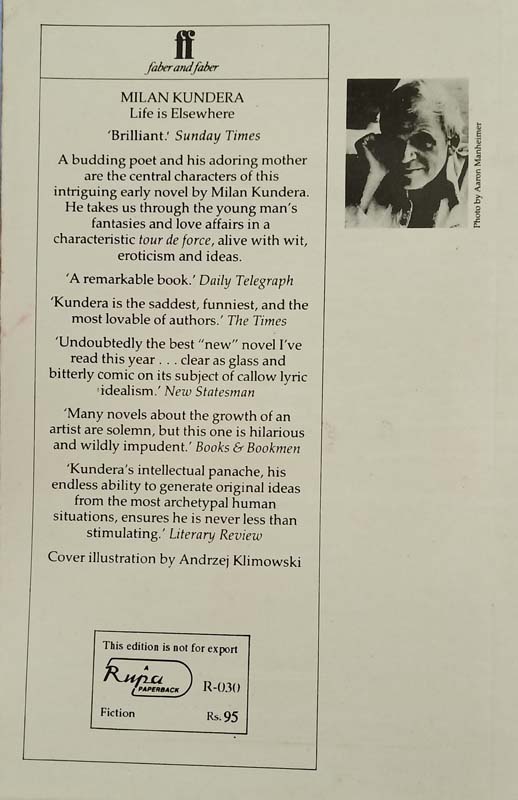 ff
faber and faber

MILAN KUNDERA
Life is Elsewhere

'Brilliant.' Sunday Times

A budding poet and his adoring mother are the central characters of this intriguing early novel by Milan Kundera. He takes us through the young man's fantasies and love affairs in a characteristic tour de force, alive with wit, eroticism and ideas.

'A remarkable book.' Daily Telegraph

'Kundera is the saddest, funniest, and the most lovable of authors.' The Times

'Undoubtedly the best "new" novel I've read this year . . . clear as glass and bitterly comic on its subject of callow lyric idealism.' New Statesman

'Many novels about the growth of an artist are solemn, but this one is hilarious and wildly impudent.' Books & Bookmen

'Kundera's intellectual panache, his endless ability to generate original ideas from the most archetypal human situations, ensures he is never less than stimulating.' Literary Review

Cover illustration by Andrzej Klimowski

This edition is not for export
A Rupa PAPERBACK R-030
Fiction Rs. 95

Photo by Aaron Manheimer